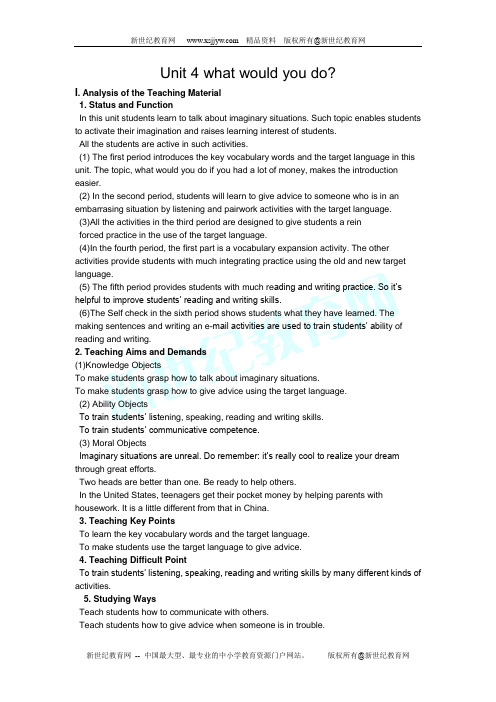 新世纪教育网 www.xsjjyw.com 精品资料 版权所有@新世纪教育网

Unit 4 what would you do?

I. Analysis of the Teaching Material

1. Status and Function

In this unit students learn to talk about imaginary situations. Such topic enables students to activate their imagination and raises learning interest of students.

All the students are active in such activities.

(1) The first period introduces the key vocabulary words and the target language in this unit. The topic, what would you do if you had a lot of money, makes the introduction easier.

(2) In the second period, students will learn to give advice to someone who is in an embarrasing situation by listening and pairwork activities with the target language.

(3)All the activities in the third period are designed to give students a rein forced practice in the use of the target language.

(4)In the fourth period, the first part is a vocabulary expansion activity. The other activities provide students with much integrating practice using the old and new target language.

(5) The fifth period provides students with much reading and writing practice. So it's helpful to improve students' reading and writing skills.

(6)The Self check in the sixth period shows students what they have learned. The making sentences and writing an e-mail activities are used to train students' ability of reading and writing.

2. Teaching Aims and Demands

(1)Knowledge Objects

To make students grasp how to talk about imaginary situations.

To make students grasp how to give advice using the target language.

(2) Ability Objects

To train students' listening, speaking, reading and writing skills.

To train students' communicative competence.

(3) Moral Objects

Imaginary situations are unreal. Do remember: it's really cool to realize your dream through great efforts.

Two heads are better than one. Be ready to help others.

In the United States, teenagers get their pocket money by helping parents with housework. It is a little different from that in China.

3. Teaching Key Points

To learn the key vocabulary words and the target language.

To make students use the target language to give advice.

4. Teaching Difficult Point

To train students' listening, speaking, reading and writing skills by many different kinds of activities.

5. Studying Ways

Teach students how to communicate with others.

Teach students how to give advice when someone is in trouble.

新世纪教育网 -- 中国最大型、最专业的中小学教育资源门户网站。 版权所有@新世纪教育网